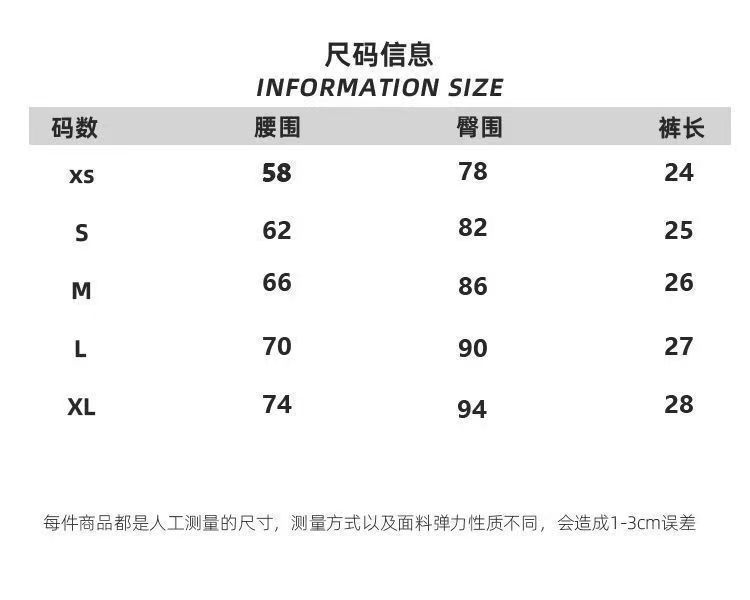 尺码信息
INFORMATION SIZE

| 码数 | 腰围 | 臀围 | 裤长 |
|---|---|---|---|
| xs | 58 | 78 | 24 |
| S | 62 | 82 | 25 |
| M | 66 | 86 | 26 |
| L | 70 | 90 | 27 |
| XL | 74 | 94 | 28 |

每件商品都是人工测量的尺寸，测量方式以及面料弹力性质不同，会造成1-3cm误差